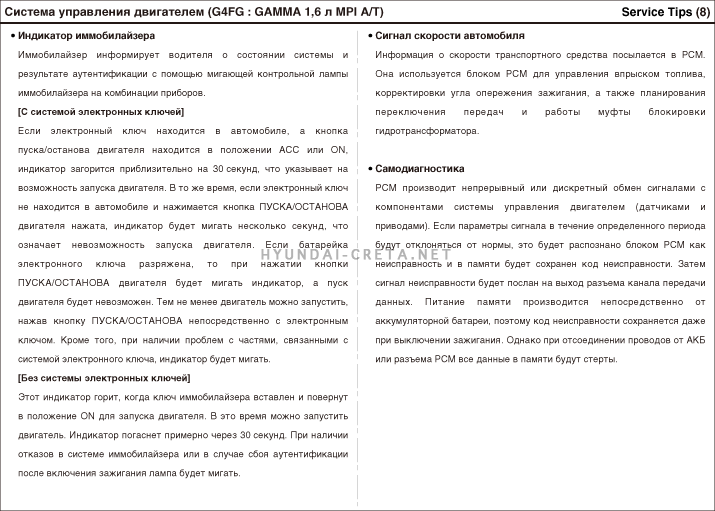 Система управления двигателем (G4FG : GAMMA 1,6 л MPI A/T)

Service Tips (8)

• Индикатор иммобилайзера

Иммобилайзер информирует водителя о состоянии системы и результате аутентификации с помощью мигающей контрольной лампы иммобилайзера на комбинации приборов.

[С системой электронных ключей]

Если электронный ключ находится в автомобиле, а кнопка пуска/останова двигателя находится в положении ACC или ON, индикатор загорится приблизительно на 30 секунд, что указывает на возможность запуска двигателя. В то же время, если электронный ключ не находится в автомобиле и нажимается кнопка ПУСКА/ОСТАНОВА двигателя нажата, индикатор будет мигать несколько секунд, что означает невозможность запуска двигателя. Если батарейка электронного ключа разряжена, то при нажатии кнопки ПУСКА/ОСТАНОВА двигателя будет мигать индикатор, а пуск двигателя будет невозможен. Тем не менее двигатель можно запустить, нажав кнопку ПУСКА/ОСТАНОВА непосредственно с электронным ключом. Кроме того, при наличии проблем с частями, связанными с системой электронного ключа, индикатор будет мигать.

[Без системы электронных ключей]

Этот индикатор горит, когда ключ иммобилайзера вставлен и повернут в положение ON для запуска двигателя. В это время можно запустить двигатель. Индикатор погаснет примерно через 30 секунд. При наличии отказов в системе иммобилайзера или в случае сбоя аутентификации после включения зажигания лампа будет мигать.

• Сигнал скорости автомобиля

Информация о скорости транспортного средства посылается в PCM. Она используется блоком PCM для управления впрыском топлива, корректировки угла опережения зажигания, а также планирования переключения передач и работы муфты блокировки гидротрансформатора.

• Самодиагностика

PCM производит непрерывный или дискретный обмен сигналами с компонентами системы управления двигателем (датчиками и приводами). Если параметры сигнала в течение определенного периода будут отклоняться от нормы, это будет распознано блоком PCM как неисправность и в памяти будет сохранен код неисправности. Затем сигнал неисправности будет послан на выход разъема канала передачи данных. Питание памяти производится непосредственно от аккумуляторной батареи, поэтому код неисправности сохраняется даже при выключении зажигания. Однако при отсоединении проводов от АКБ или разъема PCM все данные в памяти будут стерты.

HYUNDAI-CRETA.NET